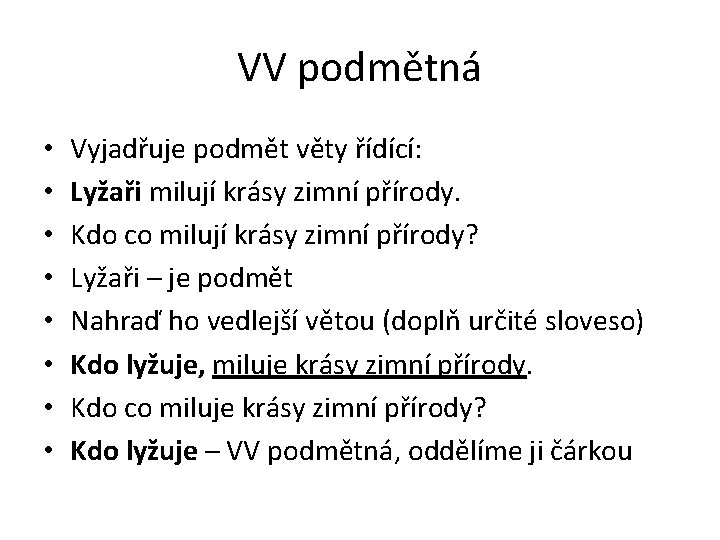 VV podmětná

• Vyjadřuje podmět věty řídící:
• Lyžaři milují krásy zimní přírody.
• Kdo co milují krásy zimní přírody?
• Lyžaři – je podmět
• Nahraď ho vedlejší větou (doplň určité sloveso)
• Kdo lyžuje, miluje krásy zimní přírody.
• Kdo co miluje krásy zimní přírody?
• Kdo lyžuje – VV podmětná, oddělíme ji čárkou